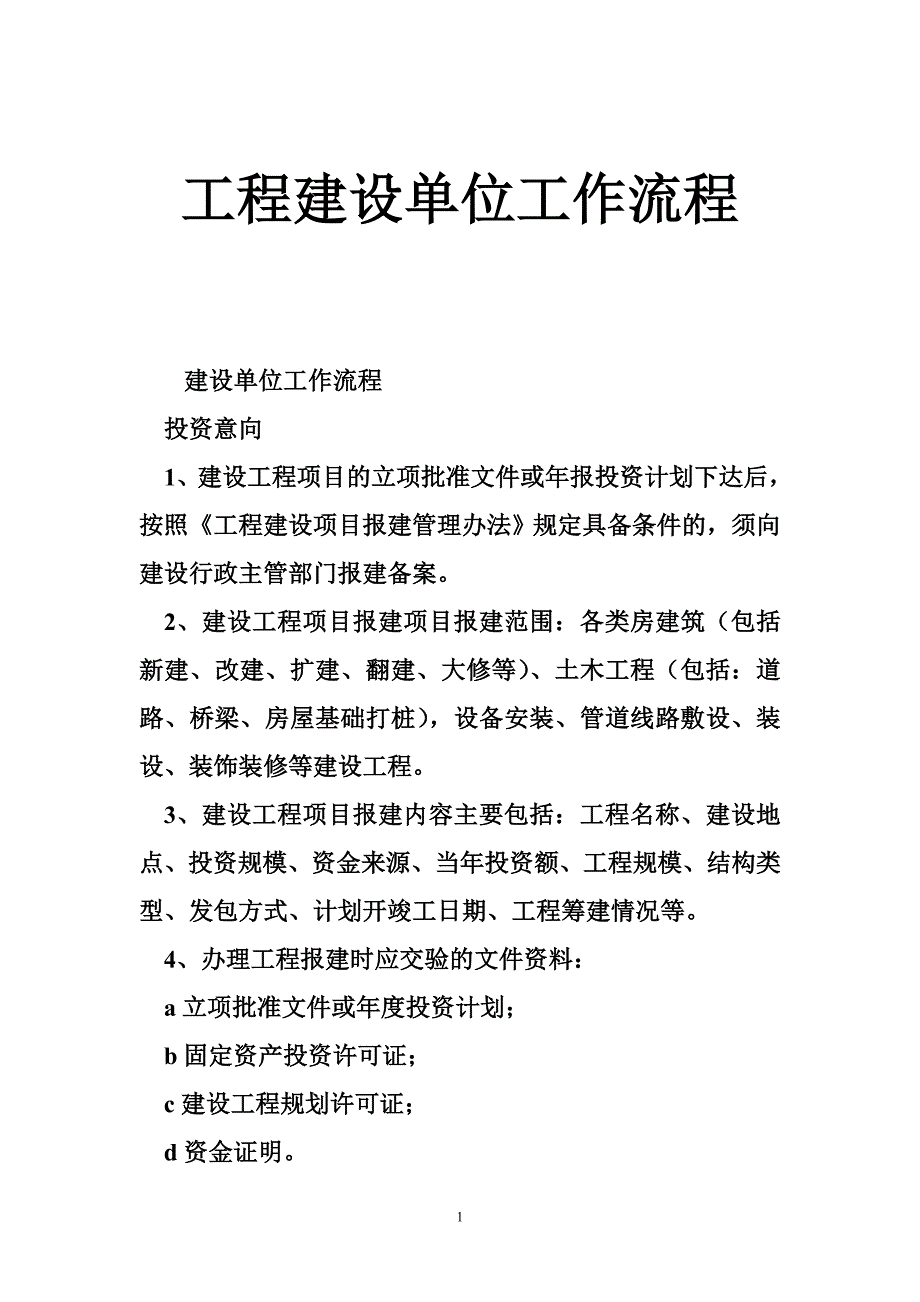 工程建设单位工作流程

建设单位工作流程

投资意向

1、建设工程项目的立项批准文件或年报投资计划下达后，按照《工程建设项目报建管理办法》规定具备条件的，须向建设行政主管部门报建备案。

2、建设工程项目报建项目报建范围：各类房建筑（包括新建、改建、扩建、翻建、大修等）、土木工程（包括：道路、桥梁、房屋基础打桩），设备安装、管道线路敷设、装设、装饰装修等建设工程。

3、建设工程项目报建内容主要包括：工程名称、建设地点、投资规模、资金来源、当年投资额、工程规模、结构类型、发包方式、计划开竣工日期、工程筹建情况等。

4、办理工程报建时应交验的文件资料：

a 立项批准文件或年度投资计划；

b 固定资产投资许可证；

c 建设工程规划许可证；

d 资金证明。

1